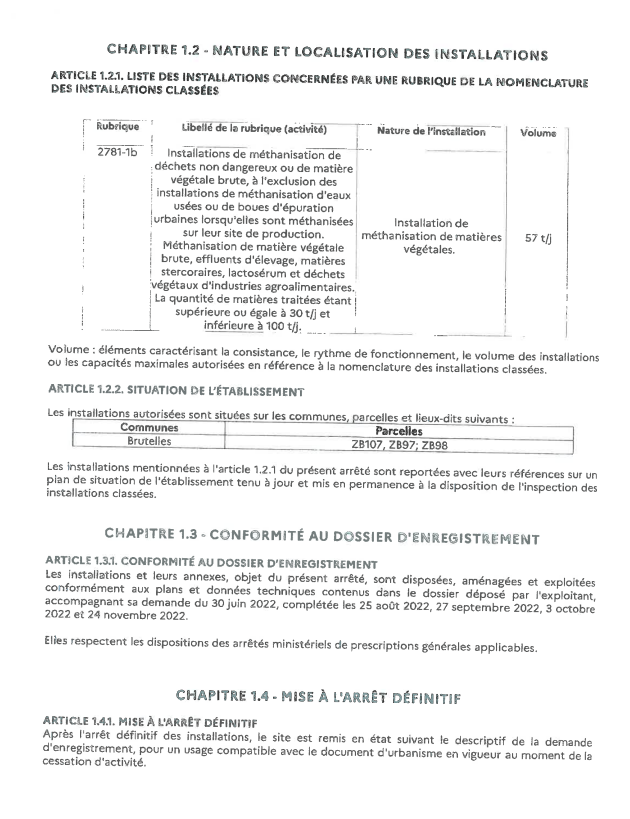 CHAPITRE 1.2 - NATURE ET LOCALISATION DES INSTALLATIONS

ARTICLE 1.2.1. LISTE DES INSTALLATIONS CONCERNÉES PAR UNE RUBRIQUE DE LA NOMENCLATURE DES INSTALLATIONS CLASSÉES

| Rubrique | Libellé de la rubrique (activité) | Nature de l'installation | Volume |
|---|---|---|---|
| 2781-1b | Installations de méthanisation de déchets non dangereux ou de matière végétale brute, à l'exclusion des installations de méthanisation d'eaux usées ou de boues d'épuration urbaines lorsqu'elles sont méthanisées sur leur site de production. Méthanisation de matière végétale brute, effluents d'élevage, matières stercoraires, lactosérum et déchets végétaux d'industries agroalimentaires. La quantité de matières traitées étant supérieure ou égale à 30 t/j et inférieure à 100 t/j. | Installation de méthanisation de matières végétales. | 57 t/j |

Volume : éléments caractérisant la consistance, le rythme de fonctionnement, le volume des installations ou les capacités maximales autorisées en référence à la nomenclature des installations classées.

ARTICLE 1.2.2. SITUATION DE L'ÉTABLISSEMENT

Les installations autorisées sont situées sur les communes, parcelles et lieux-dits suivants :

| Communes | Parcelles |
|---|---|
| Brutelles | ZB107, ZB97; ZB98 |

Les installations mentionnées à l'article 1.2.1 du présent arrêté sont reportées avec leurs références sur un plan de situation de l'établissement tenu à jour et mis en permanence à la disposition de l'inspection des installations classées.

CHAPITRE 1.3 - CONFORMITÉ AU DOSSIER D'ENREGISTREMENT

ARTICLE 1.3.1. CONFORMITÉ AU DOSSIER D'ENREGISTREMENT
Les installations et leurs annexes, objet du présent arrêté, sont disposées, aménagées et exploitées conformément aux plans et données techniques contenus dans le dossier déposé par l'exploitant, accompagnant sa demande du 30 juin 2022, complétée les 25 août 2022, 27 septembre 2022, 3 octobre 2022 et 24 novembre 2022.

Elles respectent les dispositions des arrêtés ministériels de prescriptions générales applicables.

CHAPITRE 1.4 - MISE À L'ARRÊT DÉFINITIF

ARTICLE 1.4.1. MISE À L'ARRÊT DÉFINITIF
Après l'arrêt définitif des installations, le site est remis en état suivant le descriptif de la demande d'enregistrement, pour un usage compatible avec le document d'urbanisme en vigueur au moment de la cessation d'activité.